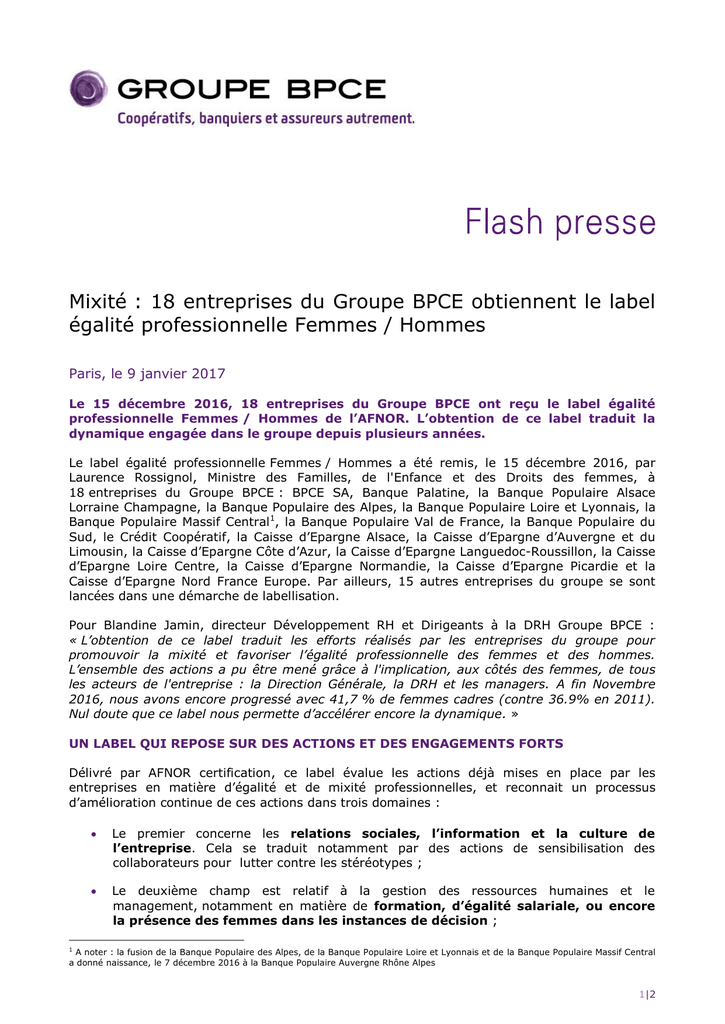 GROUPE BPCE

Coopératifs, banquiers et assureurs autrement.

Flash presse

Mixité : 18 entreprises du Groupe BPCE obtiennent le label égalité professionnelle Femmes / Hommes

Paris, le 9 janvier 2017

Le 15 décembre 2016, 18 entreprises du Groupe BPCE ont reçu le label égalité professionnelle Femmes / Hommes de l'AFNOR. L'obtention de ce label traduit la dynamique engagée dans le groupe depuis plusieurs années.

Le label égalité professionnelle Femmes / Hommes a été remis, le 15 décembre 2016, par Laurence Rossignol, Ministre des Familles, de l'Enfance et des Droits des femmes, à 18 entreprises du Groupe BPCE : BPCE SA, Banque Palatine, la Banque Populaire Alsace Lorraine Champagne, la Banque Populaire des Alpes, la Banque Populaire Loire et Lyonnais, la Banque Populaire Massif Central$^1$, la Banque Populaire Val de France, la Banque Populaire du Sud, le Crédit Coopératif, la Caisse d'Epargne Alsace, la Caisse d'Epargne d'Auvergne et du Limousin, la Caisse d'Epargne Côte d'Azur, la Caisse d'Epargne Languedoc-Roussillon, la Caisse d'Epargne Loire Centre, la Caisse d'Epargne Normandie, la Caisse d'Epargne Picardie et la Caisse d'Epargne Nord France Europe. Par ailleurs, 15 autres entreprises du groupe se sont lancées dans une démarche de labellisation.

Pour Blandine Jamin, directeur Développement RH et Dirigeants à la DRH Groupe BPCE : « L'obtention de ce label traduit les efforts réalisés par les entreprises du groupe pour promouvoir la mixité et favoriser l'égalité professionnelle des femmes et des hommes. L'ensemble des actions a pu être mené grâce à l'implication, aux côtés des femmes, de tous les acteurs de l'entreprise : la Direction Générale, la DRH et les managers. A fin Novembre 2016, nous avons encore progressé avec 41,7 % de femmes cadres (contre 36.9% en 2011). Nul doute que ce label nous permette d'accélérer encore la dynamique. »

UN LABEL QUI REPOSE SUR DES ACTIONS ET DES ENGAGEMENTS FORTS

Délivré par AFNOR certification, ce label évalue les actions déjà mises en place par les entreprises en matière d'égalité et de mixité professionnelles, et reconnait un processus d'amélioration continue de ces actions dans trois domaines :

• Le premier concerne les relations sociales, l'information et la culture de l'entreprise. Cela se traduit notamment par des actions de sensibilisation des collaborateurs pour lutter contre les stéréotypes ;

• Le deuxième champ est relatif à la gestion des ressources humaines et le management, notamment en matière de formation, d'égalité salariale, ou encore la présence des femmes dans les instances de décision ;

$^1$ A noter : la fusion de la Banque Populaire des Alpes, de la Banque Populaire Loire et Lyonnais et de la Banque Populaire Massif Central a donné naissance, le 7 décembre 2016 à la Banque Populaire Auvergne Rhône Alpes

1|2